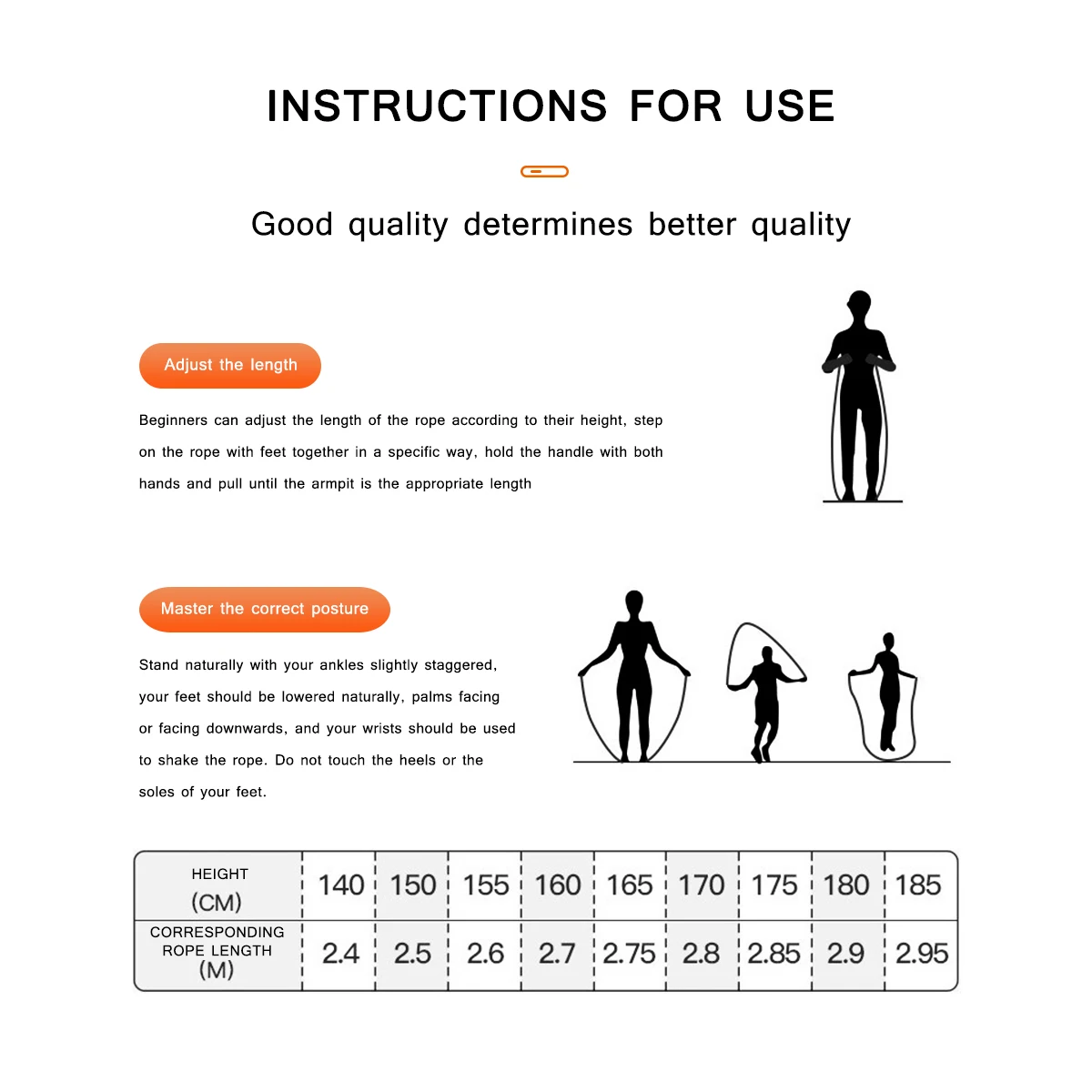 INSTRUCTIONS FOR USE

Good quality determines better quality

Adjust the length

Beginners can adjust the length of the rope according to their height, step on the rope with feet together in a specific way, hold the handle with both hands and pull until the armpit is the appropriate length

Master the correct posture

Stand naturally with your ankles slightly staggered, your feet should be lowered naturally, palms facing or facing downwards, and your wrists should be used to shake the rope. Do not touch the heels or the soles of your feet.

| HEIGHT (CM) | 140 | 150 | 155 | 160 | 165 | 170 | 175 | 180 | 185 |
|---|---|---|---|---|---|---|---|---|---|
| CORRESPONDING ROPE LENGTH (M) | 2.4 | 2.5 | 2.6 | 2.7 | 2.75 | 2.8 | 2.85 | 2.9 | 2.95 |